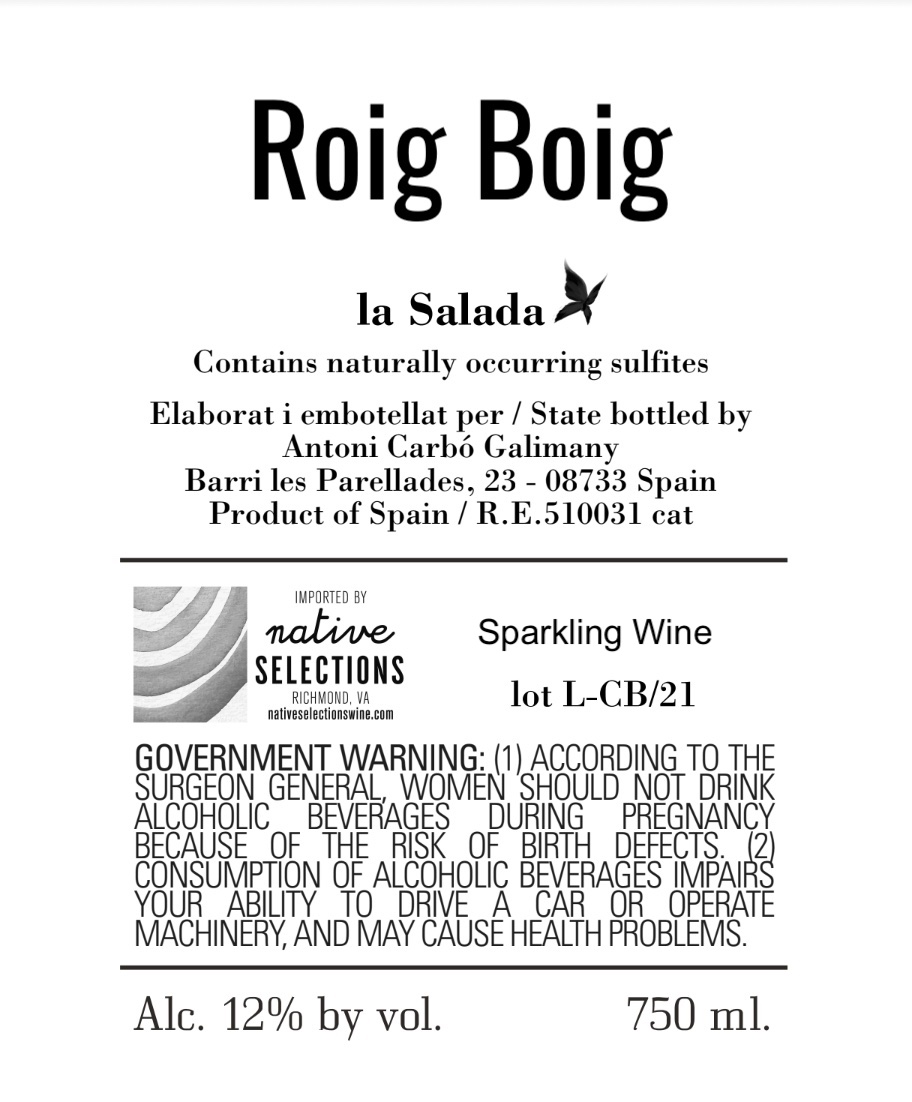 Roig Boig

la Salada

Contains naturally occurring sulfites

Elaborat i embotellat per / State bottled by
Antoni Carbó Galimany
Barri les Parellades, 23 - 08733 Spain
Product of Spain / R.E.510031 cat

IMPORTED BY
native
SELECTIONS
RICHMOND, VA
nativeselectionswine.com

Sparkling Wine

lot L-CB/21

GOVERNMENT WARNING: (1) ACCORDING TO THE SURGEON GENERAL, WOMEN SHOULD NOT DRINK ALCOHOLIC BEVERAGES DURING PREGNANCY BECAUSE OF THE RISK OF BIRTH DEFECTS. (2) CONSUMPTION OF ALCOHOLIC BEVERAGES IMPAIRS YOUR ABILITY TO DRIVE A CAR OR OPERATE MACHINERY, AND MAY CAUSE HEALTH PROBLEMS.

Alc. 12% by vol.

750 ml.